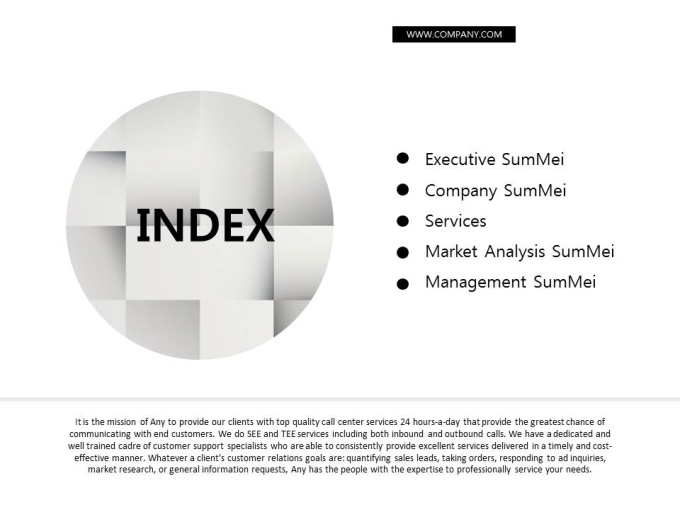 WWW.COMPANY.COM

INDEX

• Executive SumMei
• Company SumMei
• Services
• Market Analysis SumMei
• Management SumMei

It is the mission of Any to provide our clients with top quality call center services 24 hours-a-day that provide the greatest chance of communicating with end customers. We do SEE and TEE services including both inbound and outbound calls. We have a dedicated and well trained cadre of customer support specialists who are able to consistently provide excellent services delivered in a timely and cost-effective manner. Whatever a client's customer relations goals are: quantifying sales leads, taking orders, responding to ad inquiries, market research, or general information requests, Any has the people with the expertise to professionally service your needs.